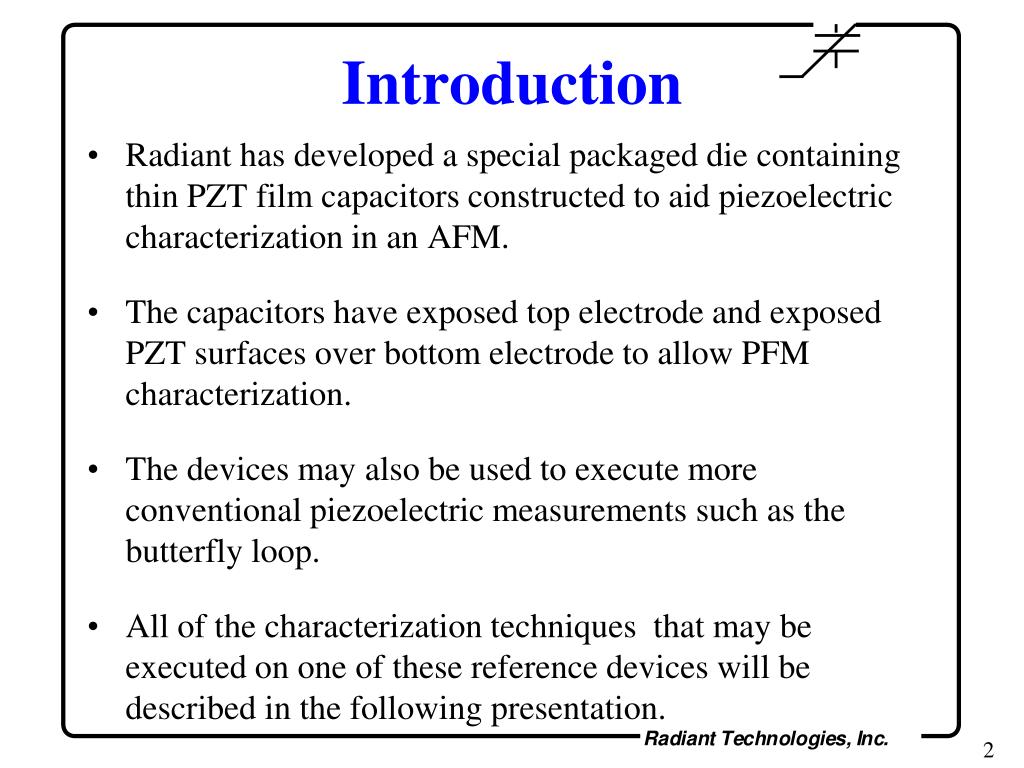 Introduction

• Radiant has developed a special packaged die containing thin PZT film capacitors constructed to aid piezoelectric characterization in an AFM.

• The capacitors have exposed top electrode and exposed PZT surfaces over bottom electrode to allow PFM characterization.

• The devices may also be used to execute more conventional piezoelectric measurements such as the butterfly loop.

• All of the characterization techniques that may be executed on one of these reference devices will be described in the following presentation.

Radiant Technologies, Inc.

2